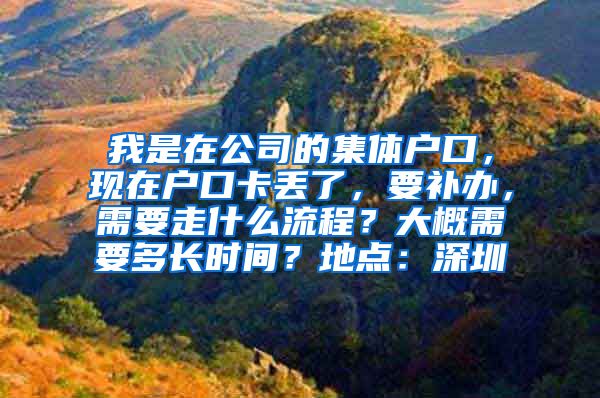 我是在公司的集体户口，现在户口卡丢了，要补办，需要走什么流程？大概需要多长时间？地点：深圳